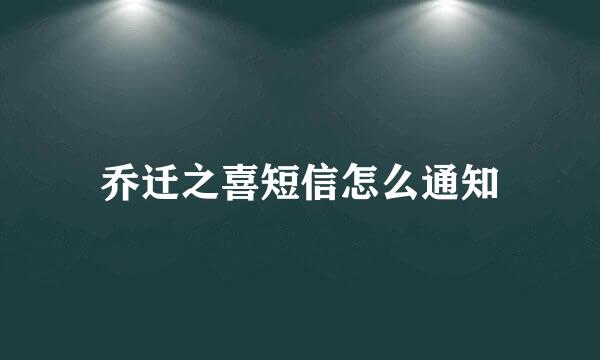 乔迁之喜短信怎么通知